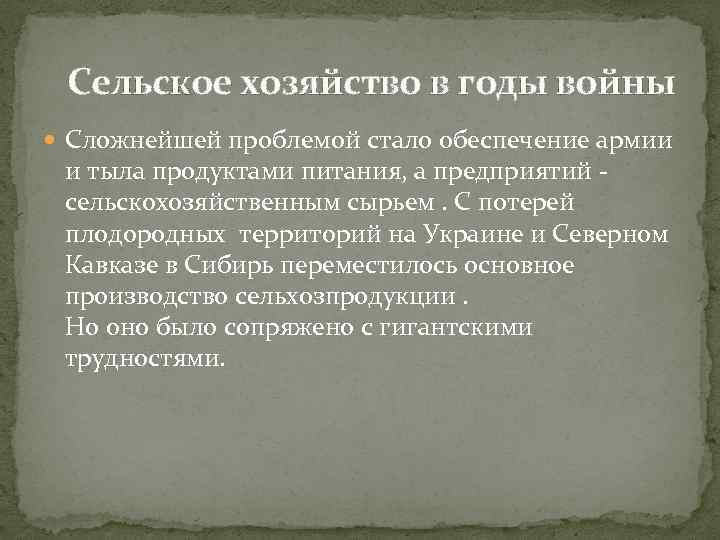 Сельское хозяйство в годы войны

Сложнейшей проблемой стало обеспечение армии и тыла продуктами питания, а предприятий - сельскохозяйственным сырьем . С потерей плодородных территорий на Украине и Северном Кавказе в Сибирь переместилось основное производство сельхозпродукции .
Но оно было сопряжено с гигантскими трудностями.